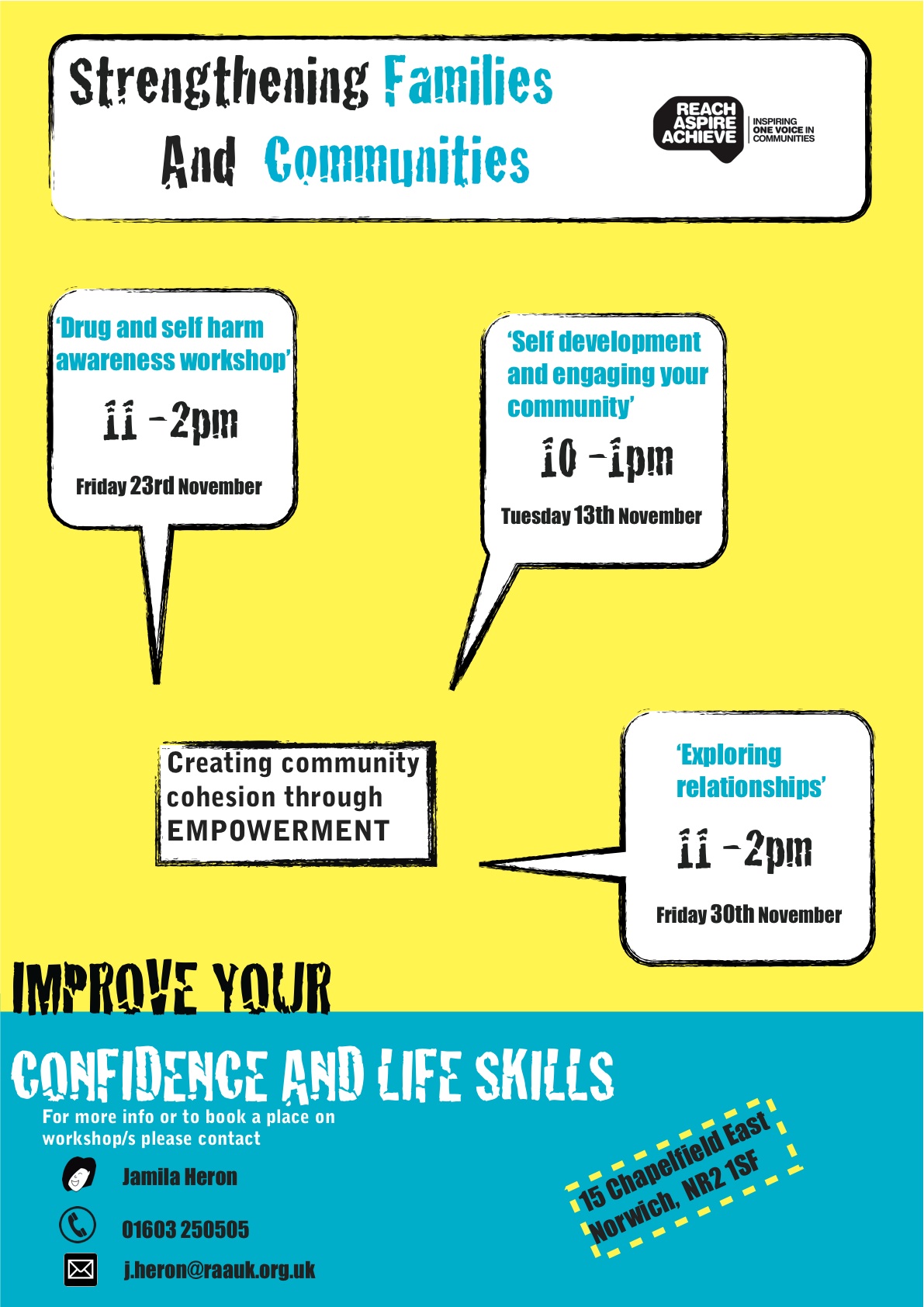 Strengthening Families
And Communities

REACH
ASPIRE
ACHIEVE
INSPIRING
ONE VOICE IN
COMMUNITIES

'Drug and self harm awareness workshop'

11 -2pm

Friday 23rd November

'Self development and engaging your community'

10 -1pm

Tuesday 13th November

Creating community cohesion through EMPOWERMENT

'Exploring relationships'

11 -2pm

Friday 30th November

IMPROVE YOUR

CONFIDENCE AND LIFE SKILLS

For more info or to book a place on workshop/s please contact

Jamila Heron

01603 250505

j.heron@raauk.org.uk

15 Chapelfield East
Norwich, NR2 1SF